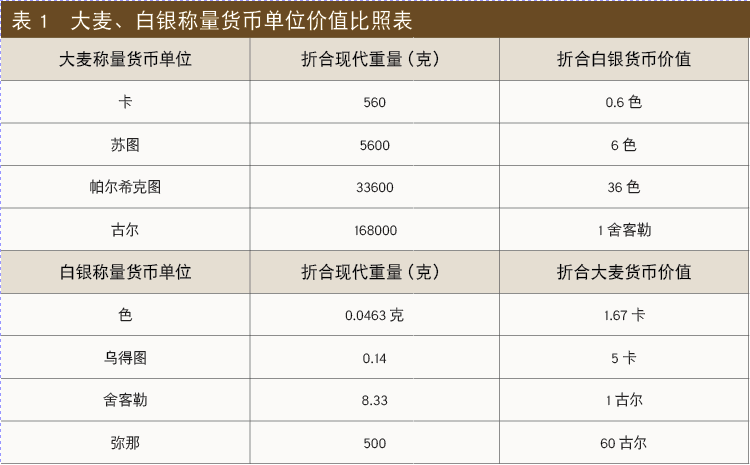 表1 大麦、白银称量货币单位价值比照表

| 大麦称量货币单位 | 折合现代重量（克） | 折合白银货币价值 |
|---|---|---|
| 卡 | 560 | 0.6色 |
| 苏图 | 5600 | 6色 |
| 帕尔希克图 | 33600 | 36色 |
| 古尔 | 168000 | 1舍客勒 |
| 白银称量货币单位 | 折合现代重量（克） | 折合大麦货币价值 |
| 色 | 0.0463克 | 1.67卡 |
| 乌得图 | 0.14 | 5卡 |
| 舍客勒 | 8.33 | 1古尔 |
| 弥那 | 500 | 60古尔 |